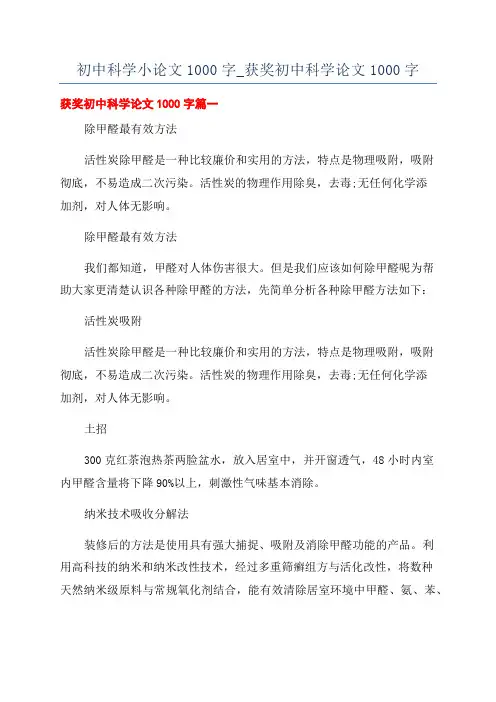 初中科学小论文 1000 字_获奖初中科学论文 1000 字

获奖初中科学论文 1000 字篇一

除甲醛最有效方法

活性炭除甲醛是一种比较廉价和实用的方法，特点是物理吸附，吸附彻底，不易造成二次污染。活性炭的物理作用除臭，去毒;无任何化学添加剂，对人体无影响。

除甲醛最有效方法

我们都知道，甲醛对人体伤害很大。但是我们应该如何除甲醛呢为帮助大家更清楚认识各种除甲醛的方法，先简单分析各种除甲醛方法如下：

活性炭吸附

活性炭除甲醛是一种比较廉价和实用的方法，特点是物理吸附，吸附彻底，不易造成二次污染。活性炭的物理作用除臭，去毒;无任何化学添加剂，对人体无影响。

土招

300 克红茶泡热茶两脸盆水，放入居室中，并开窗透气，48 小时内室内甲醛含量将下降 90%以上，刺激性气味基本消除。

纳米技术吸收分解法

装修后的方法是使用具有强大捕捉、吸附及消除甲醛功能的产品。利用高科技的纳米和纳米改性技术，经过多重筛癣组方与活化改性，将数种天然纳米级原料与常规氧化剂结合，能有效清除居室环境中甲醛、氨、苯、